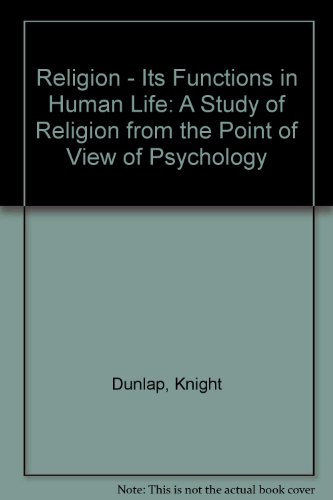 Religion - Its Functions in Human Life: A Study of Religion from the Point of View of Psychology

Dunlap, Knight

Note: This is not the actual book cover